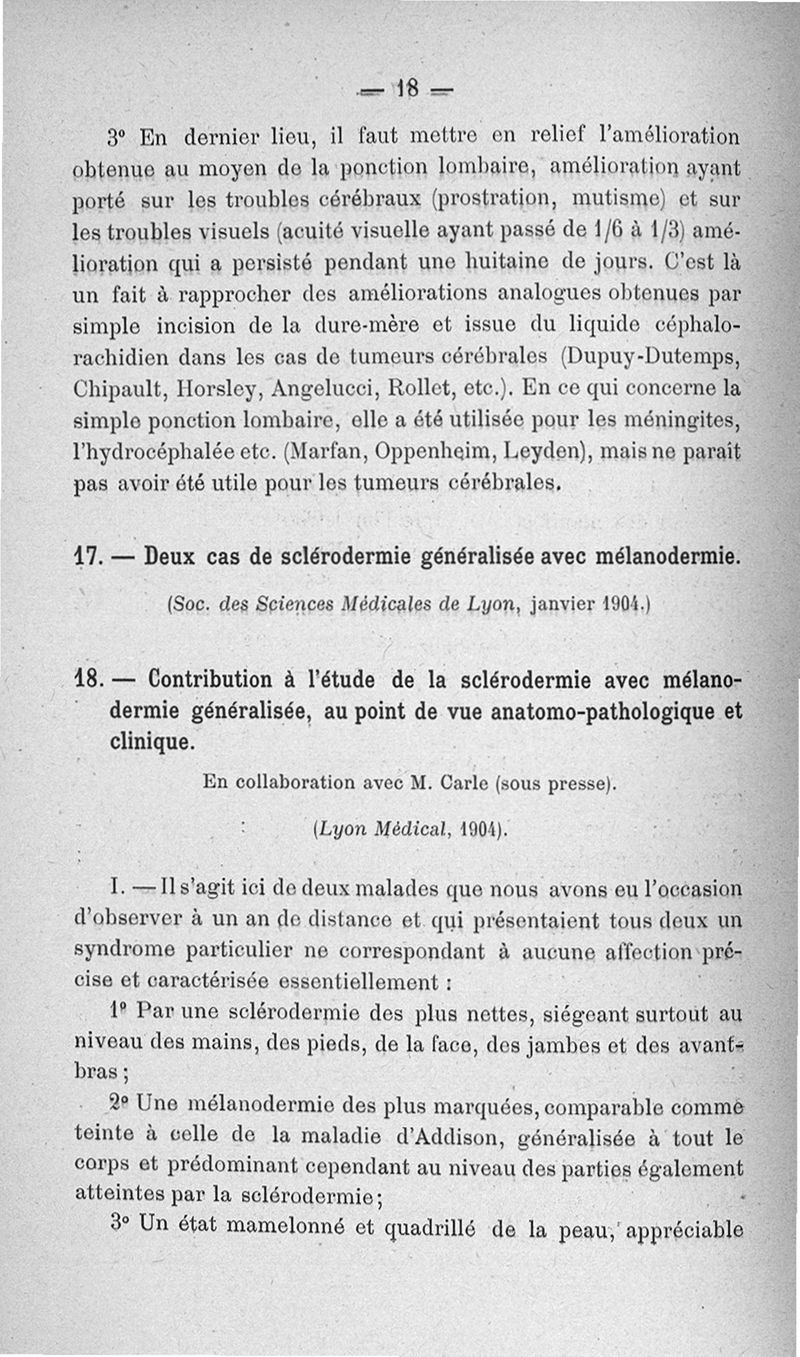 — 18 —

3° En dernier lieu, il faut mettre en relief l'amélioration obtenue au moyen de la ponction lombaire, amélioration ayant porté sur les troubles cérébraux (prostration, mutisme) et sur les troubles visuels (acuité visuelle ayant passé de 1/6 à 1/3) amélioration qui a persisté pendant une huitaine de jours. C'est là un fait à rapprocher des améliorations analogues obtenues par simple incision de la dure-mère et issue du liquide céphalo-rachidien dans les cas de tumeurs cérébrales (Dupuy-Dutemps, Chipault, Horsley, Angelucci, Rollet, etc.). En ce qui concerne la simple ponction lombaire, elle a été utilisée pour les méningites, l'hydrocéphalée etc. (Marfan, Oppenheim, Leyden), mais ne paraît pas avoir été utile pour les tumeurs cérébrales.

17. — Deux cas de sclérodermie généralisée avec mélanodermie.

(Soc. des Sciences Médicales de Lyon, janvier 1904.)

18. — Contribution à l'étude de la sclérodermie avec mélanodermie généralisée, au point de vue anatomo-pathologique et clinique.

En collaboration avec M. Carle (sous presse).

(Lyon Médical, 1904).

I. — Il s'agit ici de deux malades que nous avons eu l'occasion d'observer à un an de distance et qui présentaient tous deux un syndrome particulier ne correspondant à aucune affection précise et caractérisée essentiellement :

1° Par une sclérodermie des plus nettes, siégeant surtout au niveau des mains, des pieds, de la face, des jambes et des avant-bras ;

2° Une mélanodermie des plus marquées, comparable comme teinte à celle de la maladie d'Addison, généralisée à tout le corps et prédominant cependant au niveau des parties également atteintes par la sclérodermie ;

3° Un état mamelonné et quadrillé de la peau, appréciable